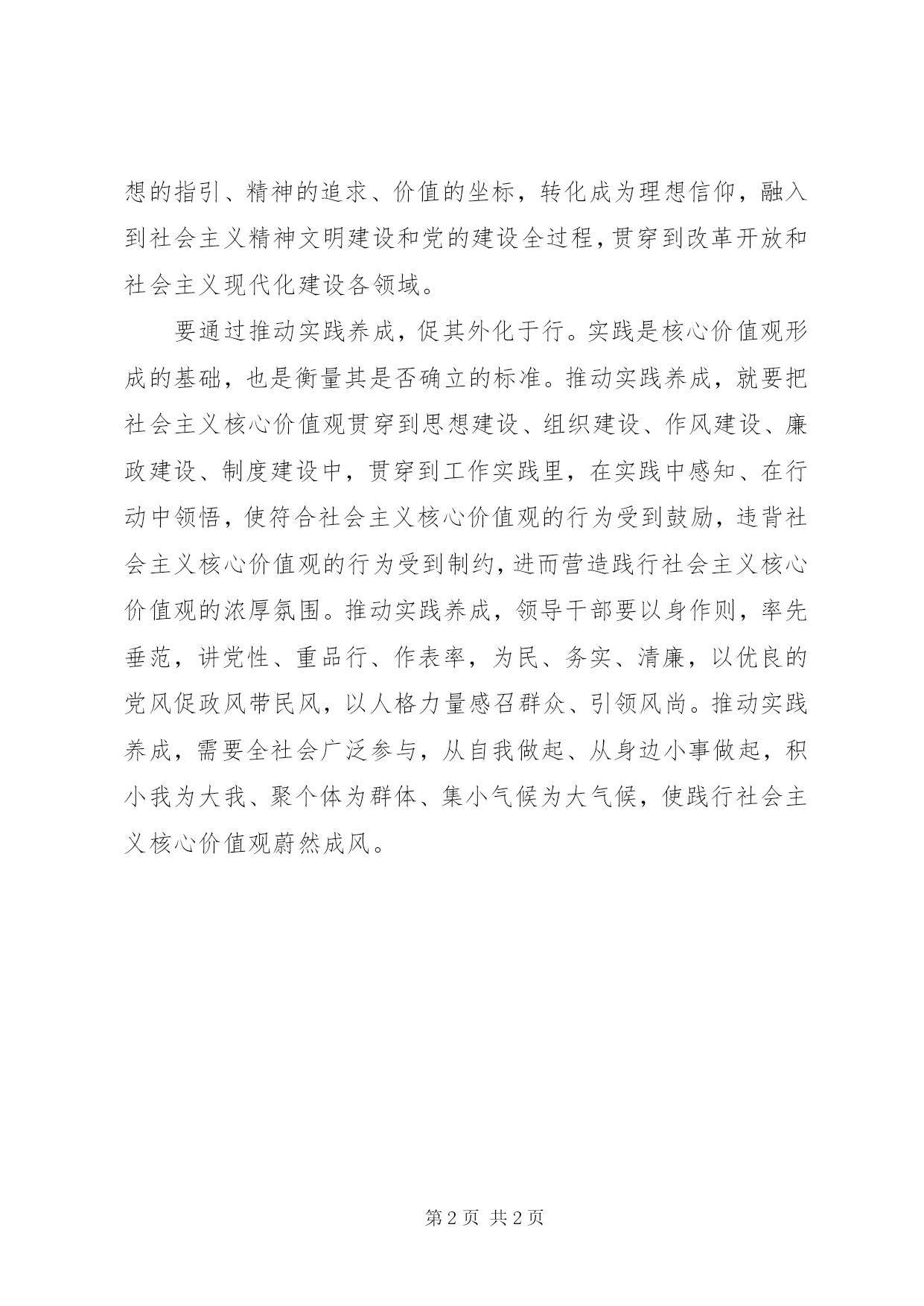 想的指引、精神的追求、价值的坐标，转化成为理想信仰，融入到社会主义精神文明建设和党的建设全过程，贯穿到改革开放和社会主义现代化建设各领域。

要通过推动实践养成，促其外化于行。实践是核心价值观形成的基础，也是衡量其是否确立的标准。推动实践养成，就要把社会主义核心价值观贯穿到思想建设、组织建设、作风建设、廉政建设、制度建设中，贯穿到工作实践里，在实践中感知、在行动中领悟，使符合社会主义核心价值观的行为受到鼓励，违背社会主义核心价值观的行为受到制约，进而营造践行社会主义核心价值观的浓厚氛围。推动实践养成，领导干部要以身作则，率先垂范，讲党性、重品行、作表率，为民、务实、清廉，以优良的党风促政风带民风，以人格力量感召群众、引领风尚。推动实践养成，需要全社会广泛参与，从自我做起、从身边小事做起，积小我为大我、聚个体为群体、集小气候为大气候，使践行社会主义核心价值观蔚然成风。

第 2 页 共 2 页